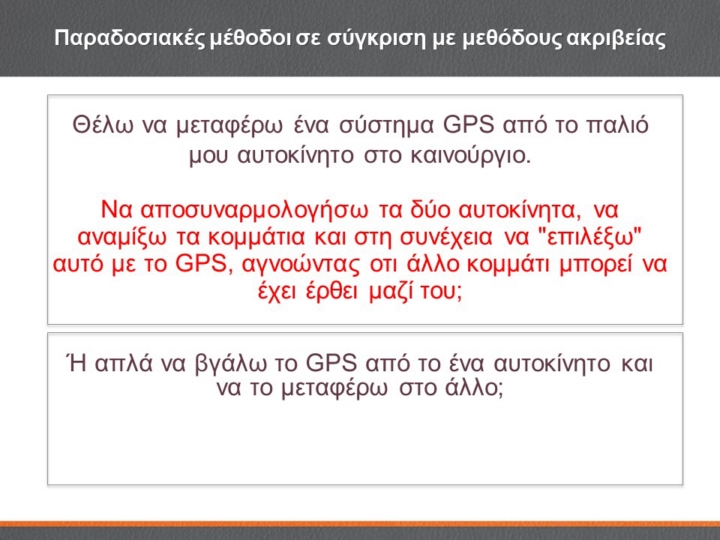 Παραδοσιακές μέθοδοι σε σύγκριση με μεθόδους ακριβείας

Θέλω να μεταφέρω ένα σύστημα GPS από το παλιό μου αυτοκίνητο στο καινούργιο.

Να αποσυναρμολογήσω τα δύο αυτοκίνητα, να αναμίξω τα κομμάτια και στη συνέχεια να "επιλέξω" αυτό με το GPS, αγνοώντας οτι άλλο κομμάτι μπορεί να έχει έρθει μαζί του;

Ή απλά να βγάλω το GPS από το ένα αυτοκίνητο και να το μεταφέρω στο άλλο;